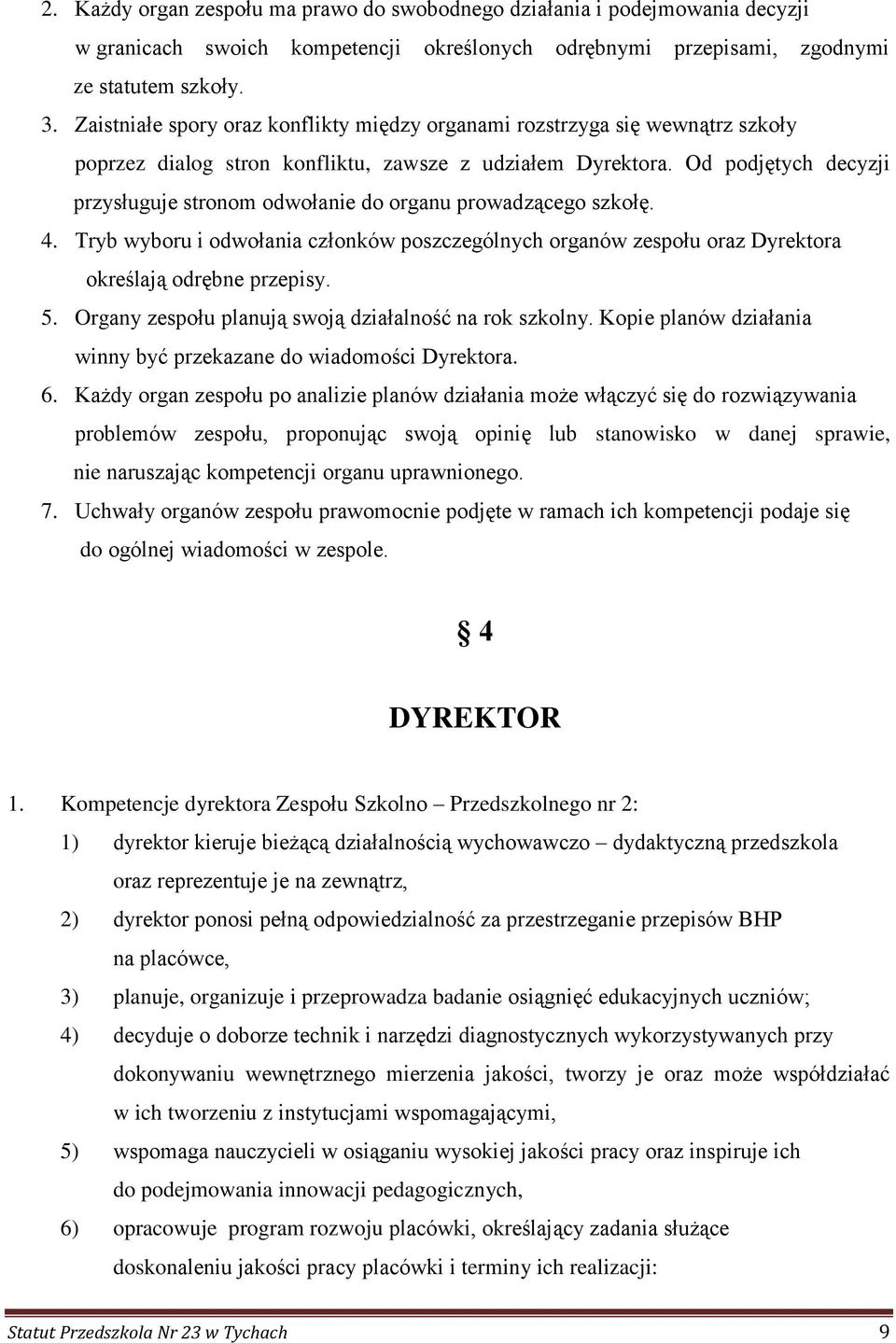 2. Każdy organ zespołu ma prawo do swobodnego działania i podejmowania decyzji w granicach swoich kompetencji określonych odrębnymi przepisami, zgodnymi ze statutem szkoły.

3. Zaistniałe spory oraz konflikty między organami rozstrzyga się wewnątrz szkoły poprzez dialog stron konfliktu, zawsze z udziałem Dyrektora. Od podjętych decyzji przysługuje stronom odwołanie do organu prowadzącego szkołę.

4. Tryb wyboru i odwołania członków poszczególnych organów zespołu oraz Dyrektora określają odrębne przepisy.

5. Organy zespołu planują swoją działalność na rok szkolny. Kopie planów działania winny być przekazane do wiadomości Dyrektora.

6. Każdy organ zespołu po analizie planów działania może włączyć się do rozwiązywania problemów zespołu, proponując swoją opinię lub stanowisko w danej sprawie, nie naruszając kompetencji organu uprawnionego.

7. Uchwały organów zespołu prawomocnie podjęte w ramach ich kompetencji podaje się do ogólnej wiadomości w zespole.

§ 4

DYREKTOR

1. Kompetencje dyrektora Zespołu Szkolno – Przedszkolnego nr 2:

1) dyrektor kieruje bieżącą działalnością wychowawczo – dydaktyczną przedszkola oraz reprezentuje je na zewnątrz,

2) dyrektor ponosi pełną odpowiedzialność za przestrzeganie przepisów BHP na placówce,

3) planuje, organizuje i przeprowadza badanie osiągnięć edukacyjnych uczniów;

4) decyduje o doborze technik i narzędzi diagnostycznych wykorzystywanych przy dokonywaniu wewnętrznego mierzenia jakości, tworzy je oraz może współdziałać w ich tworzeniu z instytucjami wspomagającymi,

5) wspomaga nauczycieli w osiąganiu wysokiej jakości pracy oraz inspiruje ich do podejmowania innowacji pedagogicznych,

6) opracowuje program rozwoju placówki, określający zadania służące doskonaleniu jakości pracy placówki i terminy ich realizacji:

Statut Przedszkola Nr 23 w Tychach 9